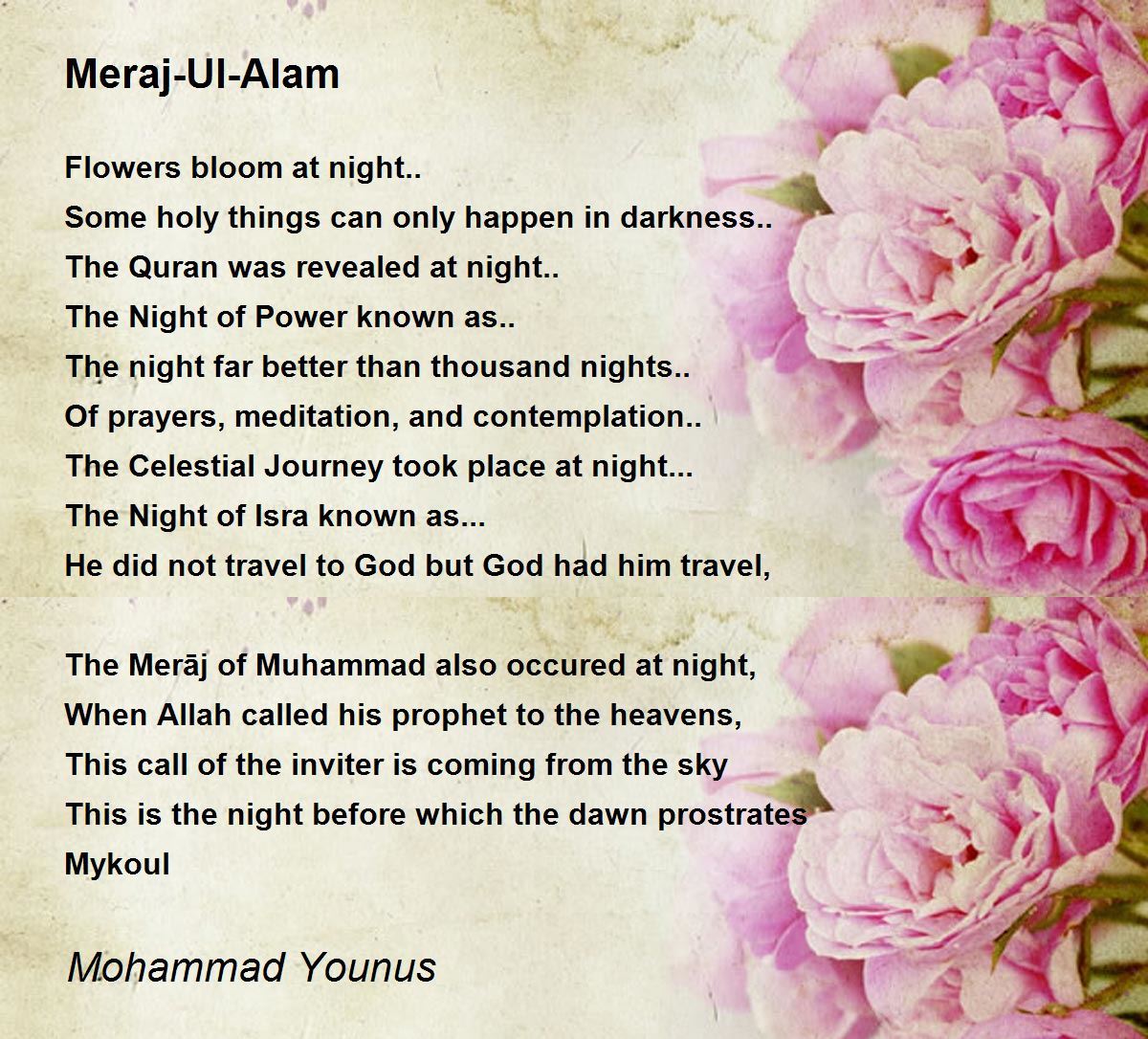 Meraj-Ul-Alam

Flowers bloom at night..
Some holy things can only happen in darkness..
The Quran was revealed at night..
The Night of Power known as..
The night far better than thousand nights..
Of prayers, meditation, and contemplation..
The Celestial Journey took place at night...
The Night of Isra known as...
He did not travel to God but God had him travel,

The Merāj of Muhammad also occured at night,
When Allah called his prophet to the heavens,
This call of the inviter is coming from the sky
This is the night before which the dawn prostrates
Mykoul

Mohammad Younus